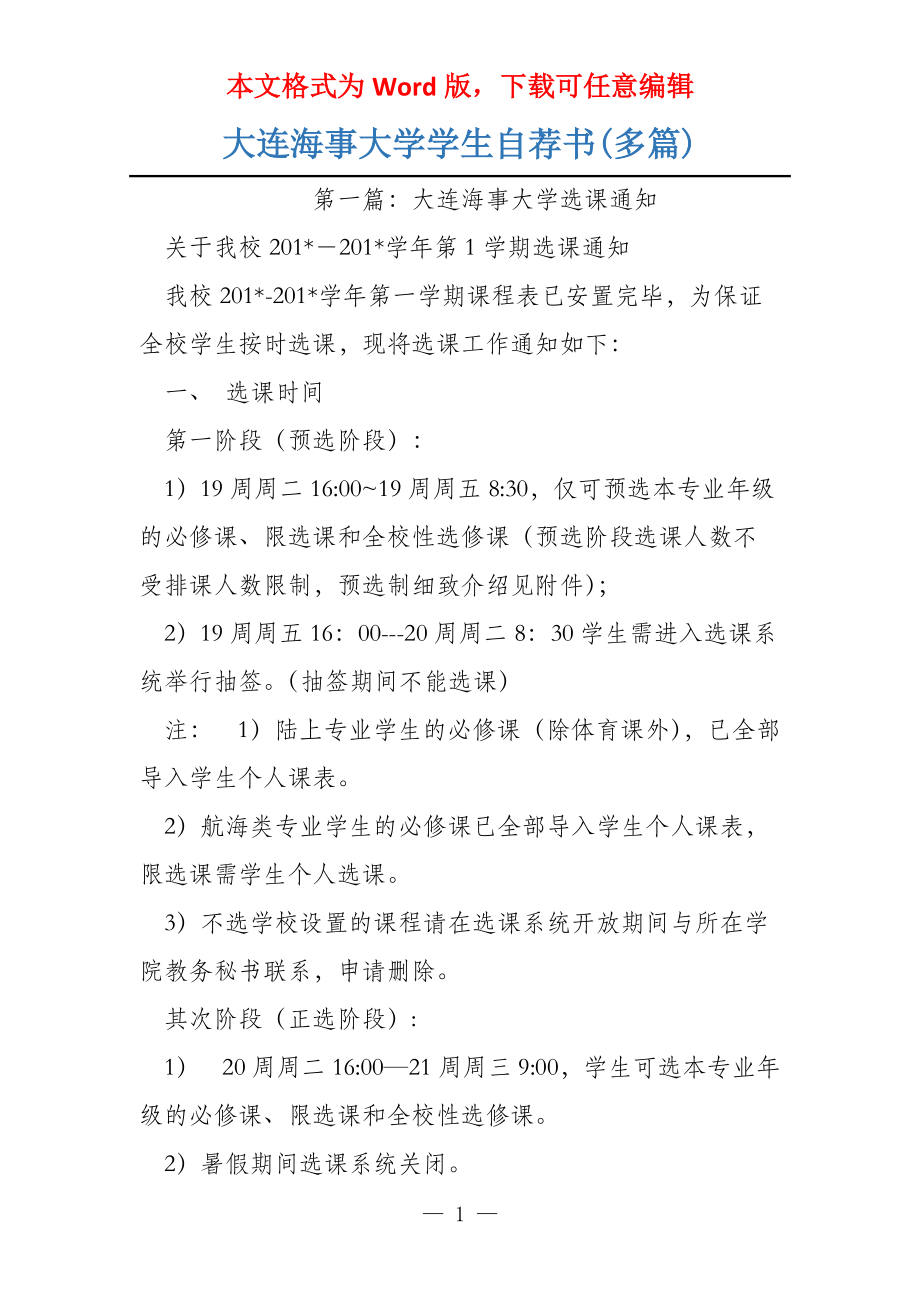 本文格式为 Word 版，下载可任意编辑

大连海事大学学生自荐书(多篇)

第一篇：大连海事大学选课通知

关于我校 201*－201*学年第 1 学期选课通知

我校 201*-201*学年第一学期课程表已安置完毕，为保证全校学生按时选课，现将选课工作通知如下:

一、 选课时间

第一阶段（预选阶段）:

1）19 周周二 16:00~19 周周五 8:30，仅可预选本专业年级的必修课、限选课和全校性选修课（预选阶段选课人数不受排课人数限制，预选制细致介绍见附件);

2）19 周周五 16：00---20 周周二 8：30 学生需进入选课系统举行抽签。(抽签期间不能选课)

注： 1）陆上专业学生的必修课（除体育课外)，已全部导入学生个人课表。

2）航海类专业学生的必修课已全部导入学生个人课表，限选课需学生个人选课。

3）不选学校设置的课程请在选课系统开放期间与所在学院教务秘书联系，申请删除。

其次阶段（正选阶段）:

1） 20 周周二 16:00—21 周周三 9:00，学生可选本专业年级的必修课、限选课和全校性选修课。

2）暑假期间选课系统关闭。

— 1 —